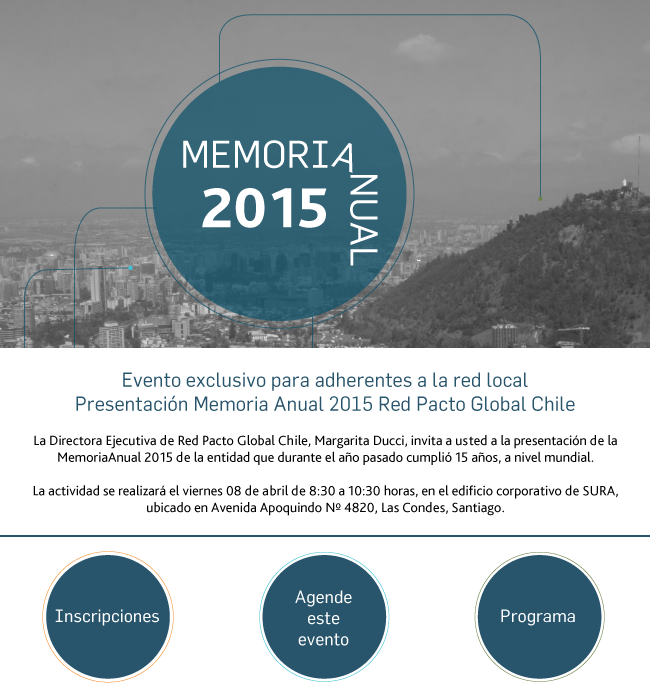 MEMORIA ANUAL 2015

Evento exclusivo para adherentes a la red local
Presentación Memoria Anual 2015 Red Pacto Global Chile

La Directora Ejecutiva de Red Pacto Global Chile, Margarita Ducci, invita a usted a la presentación de la MemoriaAnual 2015 de la entidad que durante el año pasado cumplió 15 años, a nivel mundial.

La actividad se realizará el viernes 08 de abril de 8:30 a 10:30 horas, en el edificio corporativo de SURA, ubicado en Avenida Apoquindo Nº 4820, Las Condes, Santiago.

Inscripciones

Agende este evento

Programa